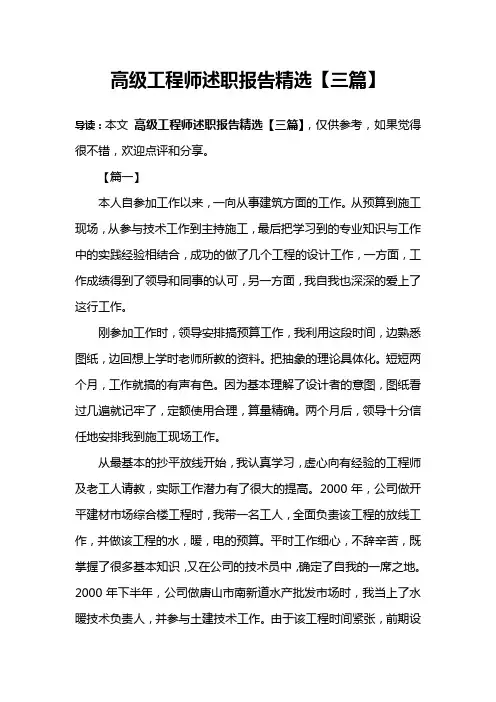 高级工程师述职报告精选【三篇】

导读：本文 高级工程师述职报告精选【三篇】，仅供参考，如果觉得很不错，欢迎点评和分享。

【篇一】

本人自参加工作以来，一向从事建筑方面的工作。从预算到施工现场，从参与技术工作到主持施工，最后把学习到的专业知识与工作中的实践经验相结合，成功的做了几个工程的设计工作，一方面，工作成绩得到了领导和同事的认可，另一方面，我自我也深深的爱上了这行工作。

刚参加工作时，领导安排搞预算工作，我利用这段时间，边熟悉图纸，边回想上学时老师所教的资料。把抽象的理论具体化。短短两个月，工作就搞的有声有色。因为基本理解了设计者的意图，图纸看过几遍就记牢了，定额使用合理，算量精确。两个月后，领导十分信任地安排我到施工现场工作。

从最基本的抄平放线开始，我认真学习，虚心向有经验的工程师及老工人请教，实际工作潜力有了很大的提高。2000 年，公司做开平建材市场综合楼工程时，我带一名工人，全面负责该工程的放线工作，并做该工程的水，暖，电的预算。平时工作细心，不辞辛苦，既掌握了很多基本知识，又在公司的技术员中，确定了自我的一席之地。2000 年下半年，公司做唐山市南新道水产批发市场时，我当上了水暖技术负责人，并参与土建技术工作。由于该工程时间紧张，前期设